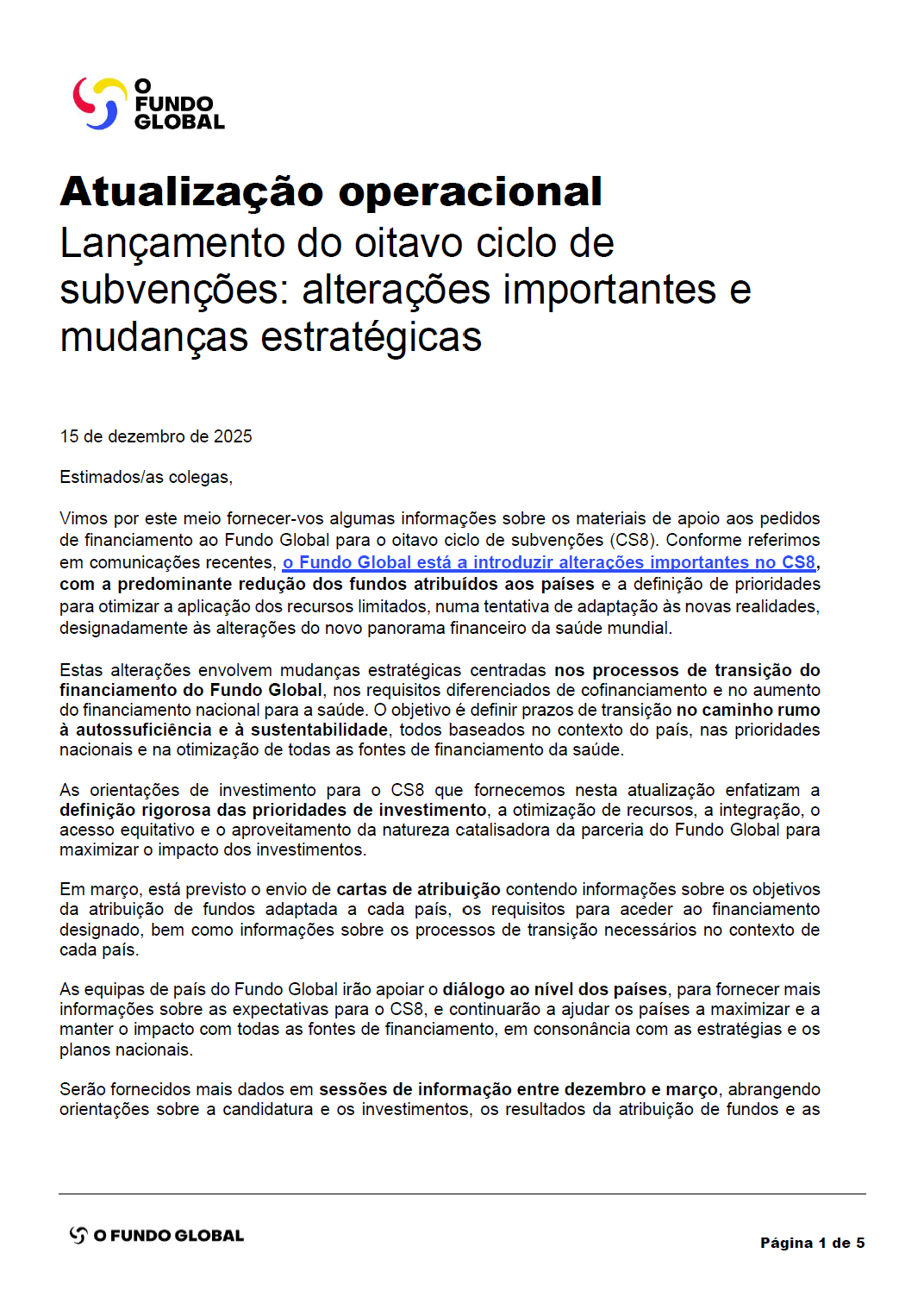 O
FUNDO
GLOBAL

Atualização operacional
Lançamento do oitavo ciclo de subvenções: alterações importantes e mudanças estratégicas

15 de dezembro de 2025

Estimados/as colegas,

Vimos por este meio fornecer-vos algumas informações sobre os materiais de apoio aos pedidos de financiamento ao Fundo Global para o oitavo ciclo de subvenções (CS8). Conforme referimos em comunicações recentes, o Fundo Global está a introduzir alterações importantes no CS8, com a predominante redução dos fundos atribuídos aos países e a definição de prioridades para otimizar a aplicação dos recursos limitados, numa tentativa de adaptação às novas realidades, designadamente às alterações do novo panorama financeiro da saúde mundial.

Estas alterações envolvem mudanças estratégicas centradas nos processos de transição do financiamento do Fundo Global, nos requisitos diferenciados de cofinanciamento e no aumento do financiamento nacional para a saúde. O objetivo é definir prazos de transição no caminho rumo à autossuficiência e à sustentabilidade, todos baseados no contexto do país, nas prioridades nacionais e na otimização de todas as fontes de financiamento da saúde.

As orientações de investimento para o CS8 que fornecemos nesta atualização enfatizam a definição rigorosa das prioridades de investimento, a otimização de recursos, a integração, o acesso equitativo e o aproveitamento da natureza catalisadora da parceria do Fundo Global para maximizar o impacto dos investimentos.

Em março, está previsto o envio de cartas de atribuição contendo informações sobre os objetivos da atribuição de fundos adaptada a cada país, os requisitos para aceder ao financiamento designado, bem como informações sobre os processos de transição necessários no contexto de cada país.

As equipas de país do Fundo Global irão apoiar o diálogo ao nível dos países, para fornecer mais informações sobre as expectativas para o CS8, e continuarão a ajudar os países a maximizar e a manter o impacto com todas as fontes de financiamento, em consonância com as estratégias e os planos nacionais.

Serão fornecidos mais dados em sessões de informação entre dezembro e março, abrangendo orientações sobre a candidatura e os investimentos, os resultados da atribuição de fundos e as

O FUNDO GLOBAL

Página 1 de 5